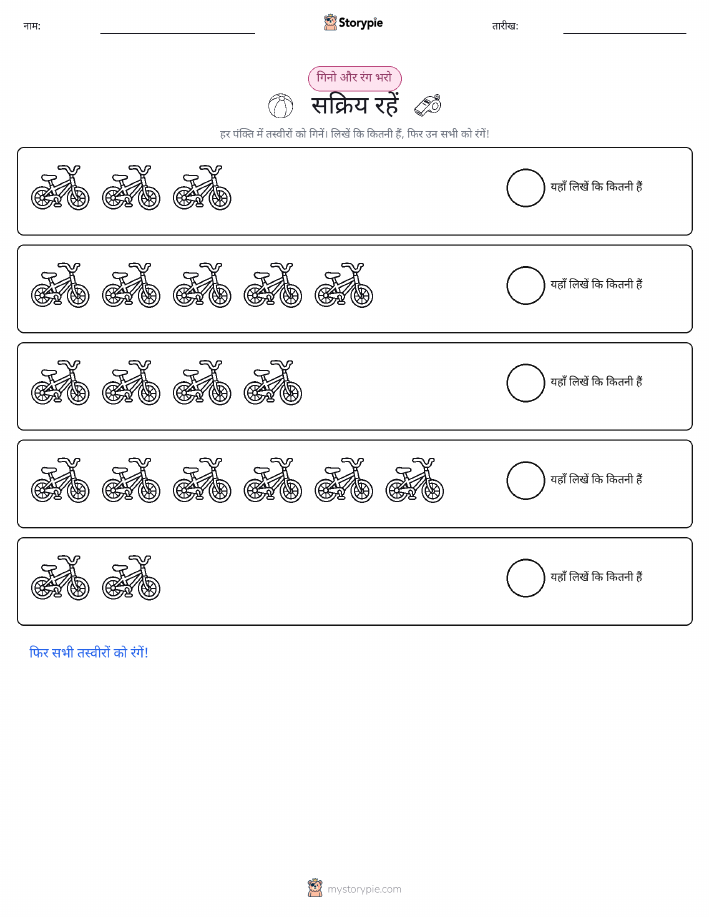 नाम: ____ Storypie तारीख: ____

गिनो और रंग भरो

सक्रिय रहें

हर पंक्ति में तस्वीरों को गिनें। लिखें कि कितनी हैं, फिर उन सभी को रंगें!

यहाँ लिखें कि कितनी हैं

यहाँ लिखें कि कितनी हैं

यहाँ लिखें कि कितनी हैं

यहाँ लिखें कि कितनी हैं

यहाँ लिखें कि कितनी हैं

फिर सभी तस्वीरों को रंगें!

mystorypie.com